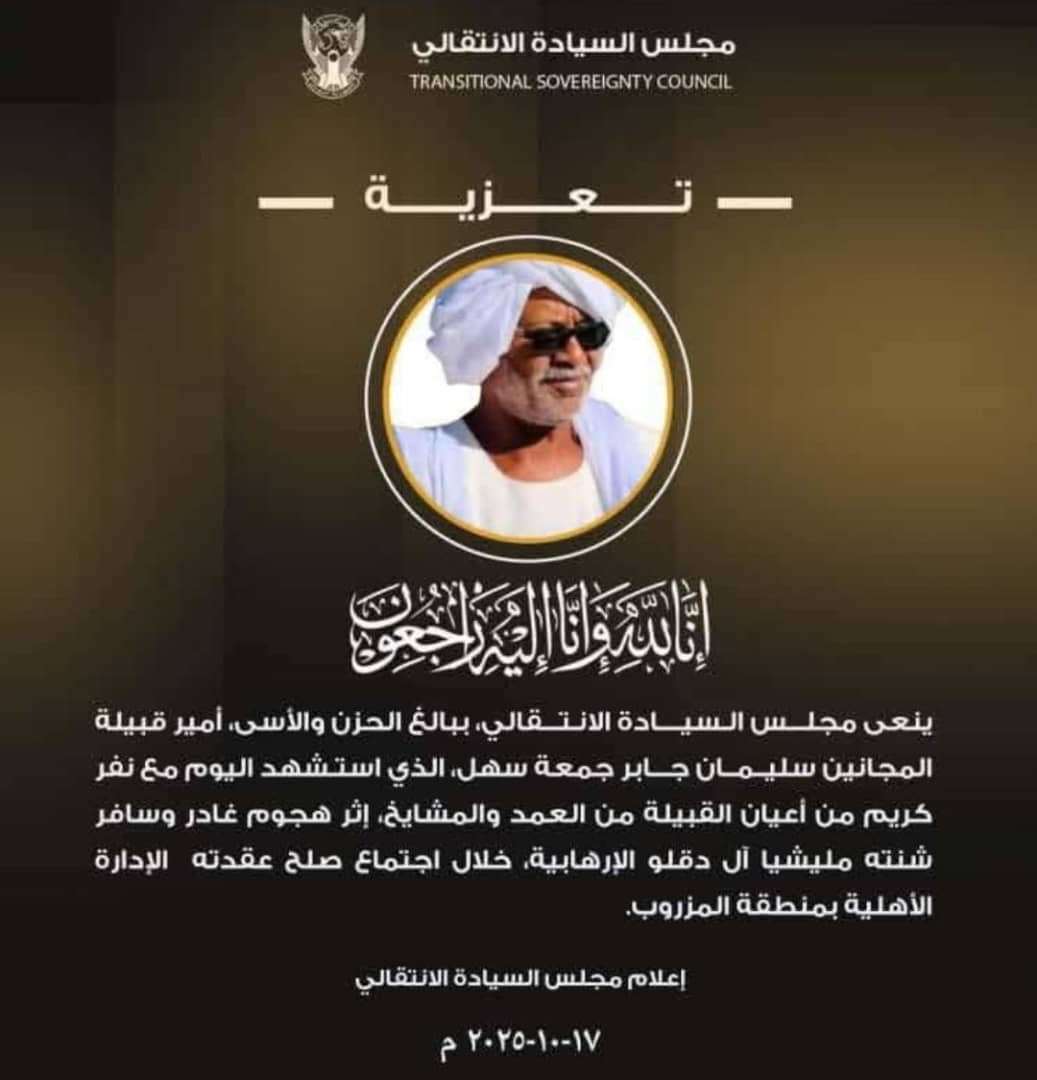 مجلس السيادة الانتقالي
TRANSITIONAL SOVEREIGNTY COUNCIL

تعزية

إنا لله وإنا إليه راجعون

ينعى مجلس السيادة الانتقالي، ببالغ الحزن والأسى، أمير قبيلة المجانين سليمان جابر جمعة سهل، الذي استشهد اليوم مع نفر كريم من أعيان القبيلة من العمد والمشايخ، إثر هجوم غادر وسافر شنته مليشيا آل دقلو الإرهابية، خلال اجتماع صلح عقدته الإدارة الأهلية بمنطقة المزروب.

إعلام مجلس السيادة الانتقالي

١٧-١٠-٢٠٢٥ م